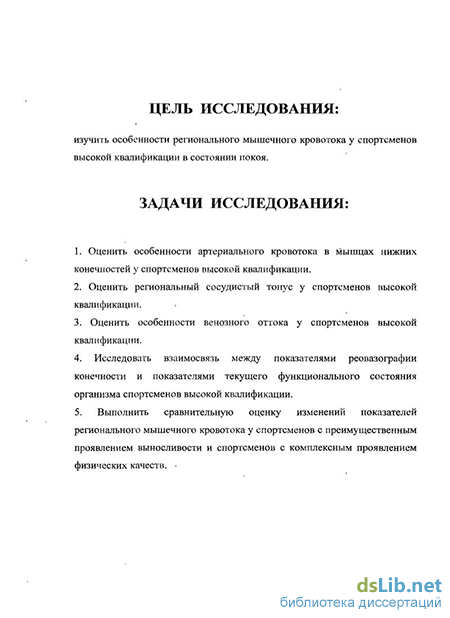 ЦЕЛЬ ИССЛЕДОВАНИЯ:

изучить особенности регионального мышечного кровотока у спортсменов высокой квалификации в состоянии покоя.

ЗАДАЧИ ИССЛЕДОВАНИЯ:

1. Оценить особенности артериального кровотока в мышцах нижних конечностей у спортсменов высокой квалификации.

2. Оценить региональный сосудистый тонус у спортсменов высокой квалификации.

3. Оценить особенности венозного оттока у спортсменов высокой квалификации.

4. Исследовать взаимосвязь между показателями реовазографии конечности и показателями текущего функционального состояния организма спортсменов высокой квалификации.

5. Выполнить сравнительную оценку изменений показателей регионального мышечного кровотока у спортсменов с преимущественным проявлением выносливости и спортсменов с комплексным проявлением физических качеств.

dsLib.net
библиотека диссертаций